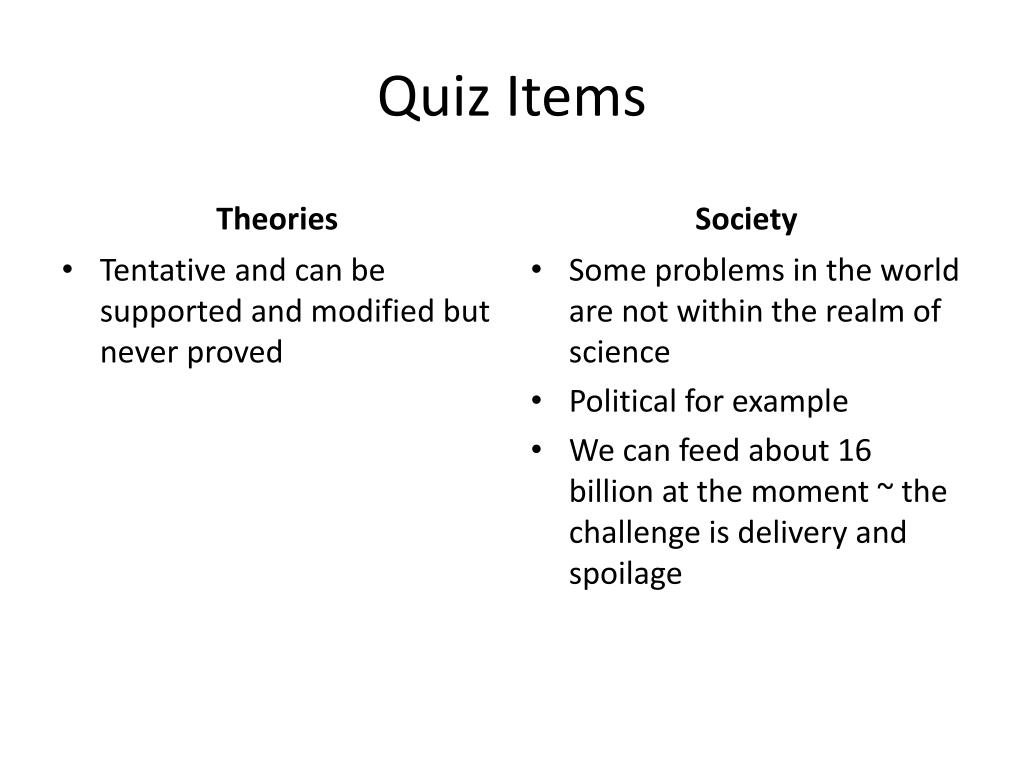 Quiz Items

Theories

• Tentative and can be supported and modified but never proved

Society

• Some problems in the world are not within the realm of science
• Political for example
• We can feed about 16 billion at the moment ~ the challenge is delivery and spoilage